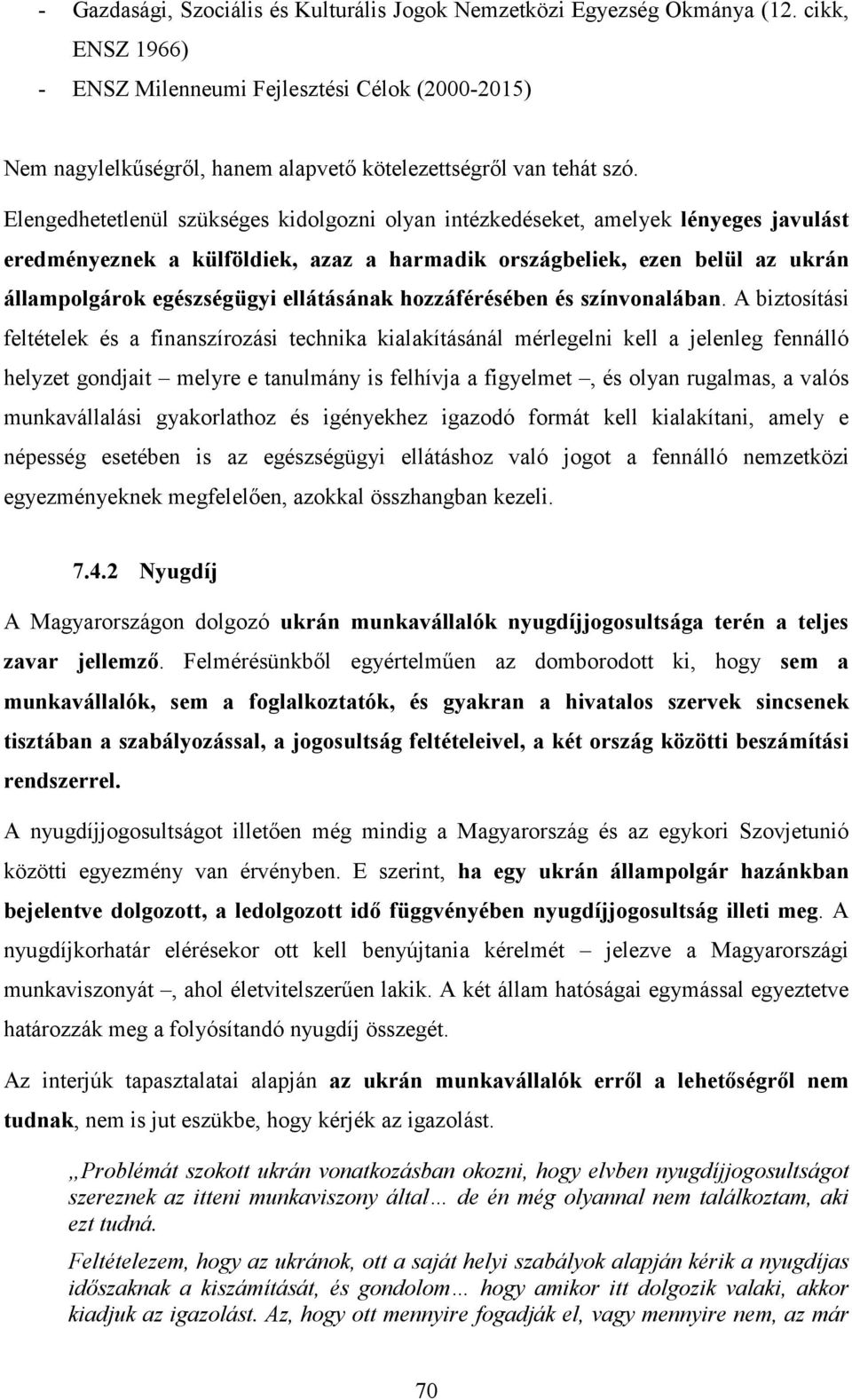 - Gazdasági, Szociális és Kulturális Jogok Nemzetközi Egyezség Okmánya (12. cikk, ENSZ 1966)
- ENSZ Milenneumi Fejlesztési Célok (2000-2015)

Nem nagylelkűségről, hanem alapvető kötelezettségről van tehát szó.

Elengedhetetlenül szükséges kidolgozni olyan intézkedéseket, amelyek lényeges javulást eredményeznek a külföldiek, azaz a harmadik országbeliek, ezen belül az ukrán állampolgárok egészségügyi ellátásának hozzáférésében és színvonalában. A biztosítási feltételek és a finanszírozási technika kialakításánál mérlegelni kell a jelenleg fennálló helyzet gondjait – melyre e tanulmány is felhívja a figyelmet –, és olyan rugalmas, a valós munkavállalási gyakorlathoz és igényekhez igazodó formát kell kialakítani, amely e népesség esetében is az egészségügyi ellátáshoz való jogot a fennálló nemzetközi egyezményeknek megfelelően, azokkal összhangban kezeli.

7.4.2 Nyugdíj

A Magyarországon dolgozó ukrán munkavállalók nyugdíjjogosultsága terén a teljes zavar jellemző. Felmérésünkből egyértelműen az domborodott ki, hogy sem a munkavállalók, sem a foglalkoztatók, és gyakran a hivatalos szervek sincsenek tisztában a szabályozással, a jogosultság feltételeivel, a két ország közötti beszámítási rendszerrel.

A nyugdíjjogosultságot illetően még mindig a Magyarország és az egykori Szovjetunió közötti egyezmény van érvényben. E szerint, ha egy ukrán állampolgár hazánkban bejelentve dolgozott, a ledolgozott idő függvényében nyugdíjjogosultság illeti meg. A nyugdíjkorhatár elérésekor ott kell benyújtania kérelmét – jelezve a Magyarországi munkaviszonyát –, ahol életvitelszerűen lakik. A két állam hatóságai egymással egyeztetve határozzák meg a folyósítandó nyugdíj összegét.

Az interjúk tapasztalatai alapján az ukrán munkavállalók erről a lehetőségről nem tudnak, nem is jut eszükbe, hogy kérjék az igazolást.

„Problémát szokott ukrán vonatkozásban okozni, hogy elvben nyugdíjjogosultságot szereznek az itteni munkaviszony által… de én még olyannal nem találkoztam, aki ezt tudná.

Feltételezem, hogy az ukránok, ott a saját helyi szabályok alapján kérik a nyugdíjas időszaknak a kiszámítását, és gondolom… hogy amikor itt dolgozik valaki, akkor kiadjuk az igazolást. Az, hogy ott mennyire fogadják el, vagy mennyire nem, az már

70